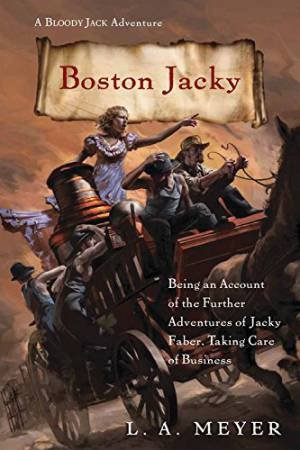 A Bloody Jack Adventure

Boston Jacky

Being an Account of the Further Adventures of Jacky Faber, Taking Care of Business

L. A. MEYER